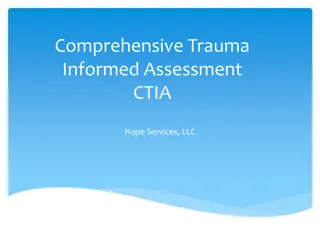 Comprehensive Trauma Informed Assessment CTIA

Hope Services, LLC